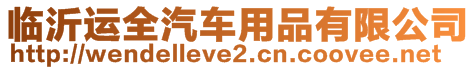 临沂运全汽车用品有限公司
http://wendelleve2.cn.coovee.net